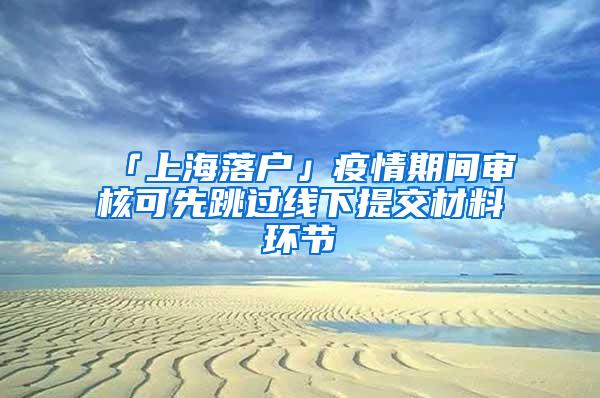 「上海落户」疫情期间审核可先跳过线下提交材料环节